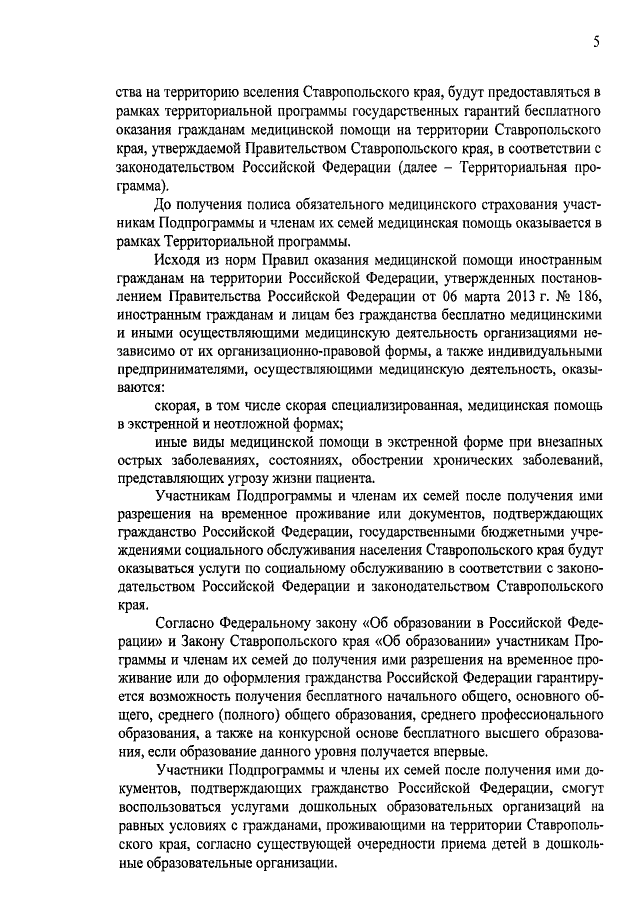 5

ства на территорию вселения Ставропольского края, будут предоставляться в рамках территориальной программы государственных гарантий бесплатного оказания гражданам медицинской помощи на территории Ставропольского края, утверждаемой Правительством Ставропольского края, в соответствии с законодательством Российской Федерации (далее – Территориальная программа).

До получения полиса обязательного медицинского страхования участникам Подпрограммы и членам их семей медицинская помощь оказывается в рамках Территориальной программы.

Исходя из норм Правил оказания медицинской помощи иностранным гражданам на территории Российской Федерации, утвержденных постановлением Правительства Российской Федерации от 06 марта 2013 г. № 186, иностранным гражданам и лицам без гражданства бесплатно медицинскими и иными осуществляющими медицинскую деятельность организациями независимо от их организационно-правовой формы, а также индивидуальными предпринимателями, осуществляющими медицинскую деятельность, оказываются:

скорая, в том числе скорая специализированная, медицинская помощь в экстренной и неотложной формах;

иные виды медицинской помощи в экстренной форме при внезапных острых заболеваниях, состояниях, обострении хронических заболеваний, представляющих угрозу жизни пациента.

Участникам Подпрограммы и членам их семей после получения ими разрешения на временное проживание или документов, подтверждающих гражданство Российской Федерации, государственными бюджетными учреждениями социального обслуживания населения Ставропольского края будут оказываться услуги по социальному обслуживанию в соответствии с законодательством Российской Федерации и законодательством Ставропольского края.

Согласно Федеральному закону «Об образовании в Российской Федерации» и Закону Ставропольского края «Об образовании» участникам Программы и членам их семей до получения ими разрешения на временное проживание или до оформления гражданства Российской Федерации гарантируется возможность получения бесплатного начального общего, основного общего, среднего (полного) общего образования, среднего профессионального образования, а также на конкурсной основе бесплатного высшего образования, если образование данного уровня получается впервые.

Участники Подпрограммы и члены их семей после получения ими документов, подтверждающих гражданство Российской Федерации, смогут воспользоваться услугами дошкольных образовательных организаций на равных условиях с гражданами, проживающими на территории Ставропольского края, согласно существующей очередности приема детей в дошкольные образовательные организации.